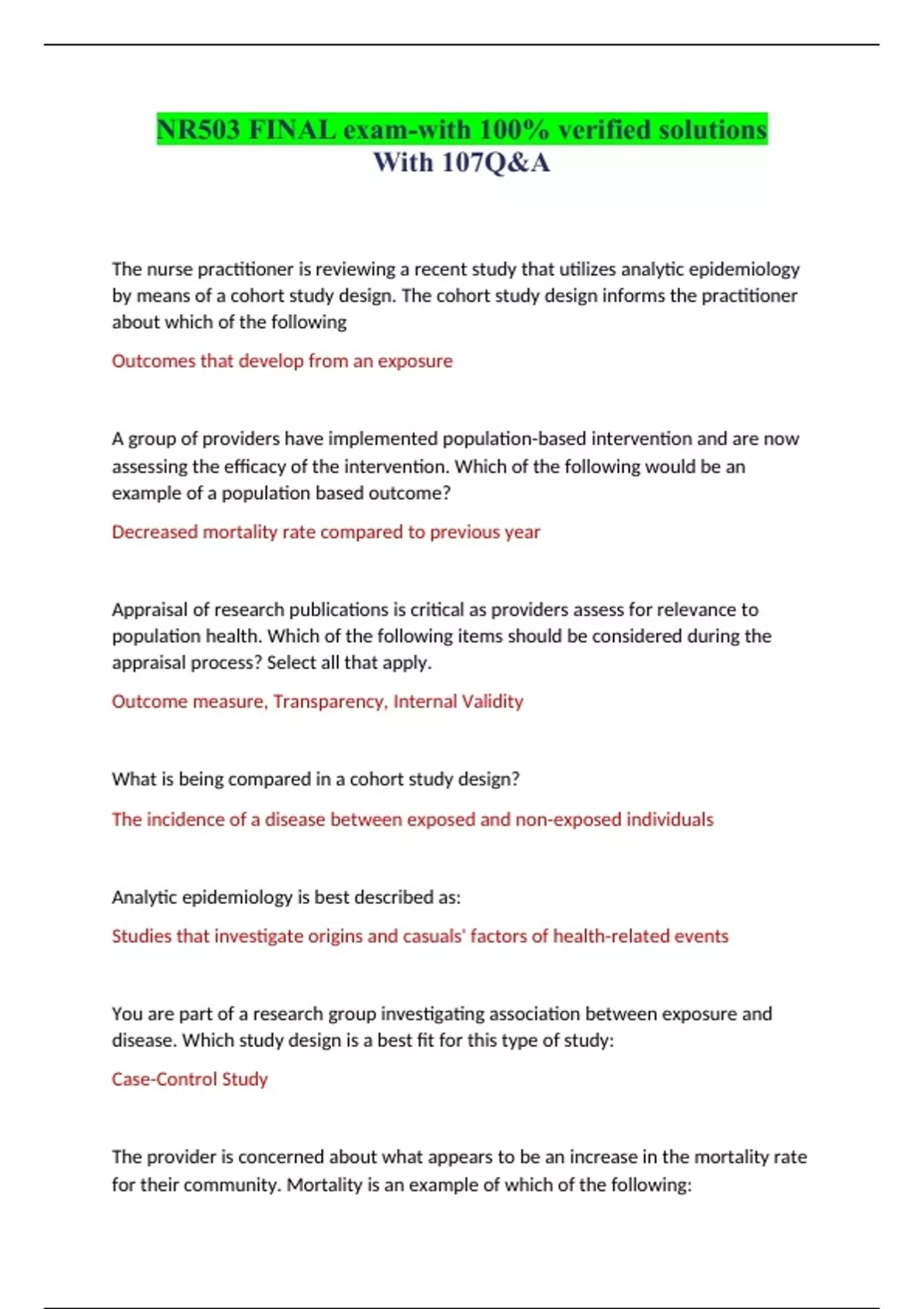 NR503 FINAL exam-with 100% verified solutions
With 107Q&A

The nurse practitioner is reviewing a recent study that utilizes analytic epidemiology by means of a cohort study design. The cohort study design informs the practitioner about which of the following

Outcomes that develop from an exposure

A group of providers have implemented population-based intervention and are now assessing the efficacy of the intervention. Which of the following would be an example of a population based outcome?

Decreased mortality rate compared to previous year

Appraisal of research publications is critical as providers assess for relevance to population health. Which of the following items should be considered during the appraisal process? Select all that apply.

Outcome measure, Transparency, Internal Validity

What is being compared in a cohort study design?

The incidence of a disease between exposed and non-exposed individuals

Analytic epidemiology is best described as:

Studies that investigate origins and casuals' factors of health-related events

You are part of a research group investigating association between exposure and disease. Which study design is a best fit for this type of study:

Case-Control Study

The provider is concerned about what appears to be an increase in the mortality rate for their community. Mortality is an example of which of the following: